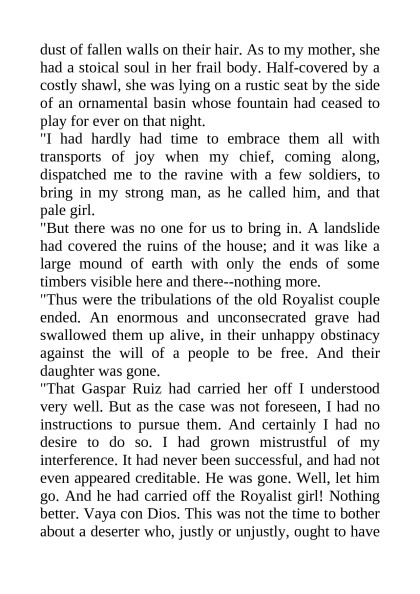 dust of fallen walls on their hair. As to my mother, she had a stoical soul in her frail body. Half-covered by a costly shawl, she was lying on a rustic seat by the side of an ornamental basin whose fountain had ceased to play for ever on that night.

"I had hardly had time to embrace them all with transports of joy when my chief, coming along, dispatched me to the ravine with a few soldiers, to bring in my strong man, as he called him, and that pale girl.

"But there was no one for us to bring in. A landslide had covered the ruins of the house; and it was like a large mound of earth with only the ends of some timbers visible here and there--nothing more.

"Thus were the tribulations of the old Royalist couple ended. An enormous and unconsecrated grave had swallowed them up alive, in their unhappy obstinacy against the will of a people to be free. And their daughter was gone.

"That Gaspar Ruiz had carried her off I understood very well. But as the case was not foreseen, I had no instructions to pursue them. And certainly I had no desire to do so. I had grown mistrustful of my interference. It had never been successful, and had not even appeared creditable. He was gone. Well, let him go. And he had carried off the Royalist girl! Nothing better. Vaya con Dios. This was not the time to bother about a deserter who, justly or unjustly, ought to have